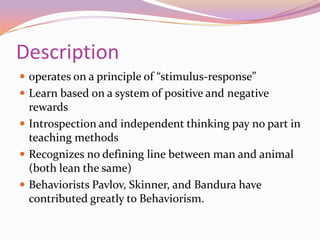 Description

- operates on a principle of “stimulus-response”
- Learn based on a system of positive and negative rewards
- Introspection and independent thinking pay no part in teaching methods
- Recognizes no defining line between man and animal (both lean the same)
- Behaviorists Pavlov, Skinner, and Bandura have contributed greatly to Behaviorism.